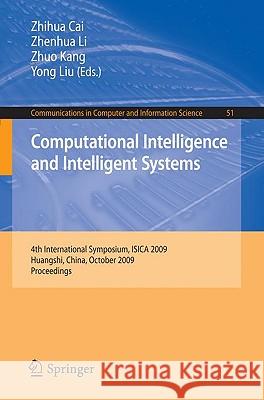 Zhihua Cai
Zhenhua Li
Zhuo Kang
Yong Liu (Eds.)

Communications in Computer and Information Science 51

Computational Intelligence and Intelligent Systems

4th International Symposium, ISICA 2009
Huangshi, China, October 2009
Proceedings

Springer

Kraina Książek